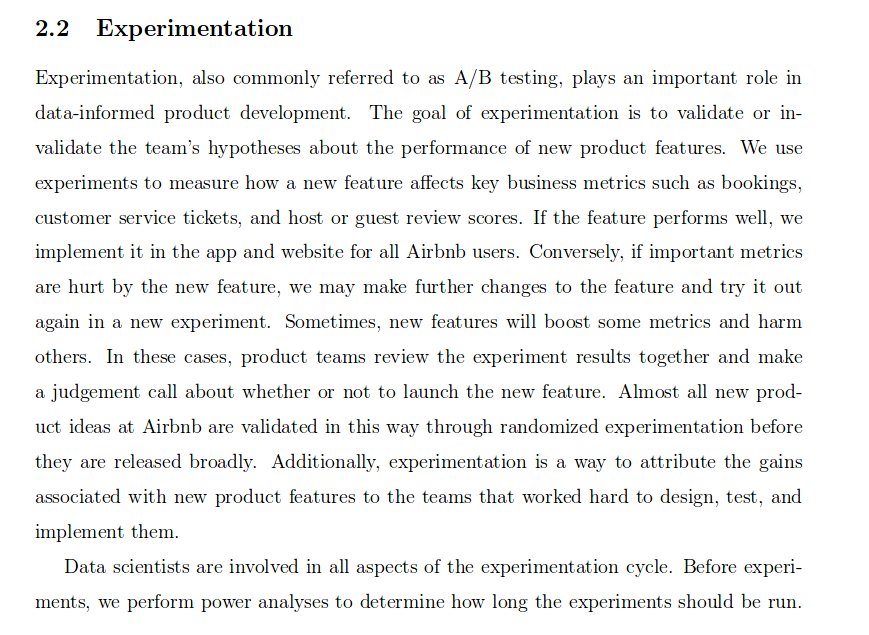 2.2 Experimentation

Experimentation, also commonly referred to as A/B testing, plays an important role in data-informed product development. The goal of experimentation is to validate or invalidate the team's hypotheses about the performance of new product features. We use experiments to measure how a new feature affects key business metrics such as bookings, customer service tickets, and host or guest review scores. If the feature performs well, we implement it in the app and website for all Airbnb users. Conversely, if important metrics are hurt by the new feature, we may make further changes to the feature and try it out again in a new experiment. Sometimes, new features will boost some metrics and harm others. In these cases, product teams review the experiment results together and make a judgement call about whether or not to launch the new feature. Almost all new product ideas at Airbnb are validated in this way through randomized experimentation before they are released broadly. Additionally, experimentation is a way to attribute the gains associated with new product features to the teams that worked hard to design, test, and implement them.

Data scientists are involved in all aspects of the experimentation cycle. Before experiments, we perform power analyses to determine how long the experiments should be run.